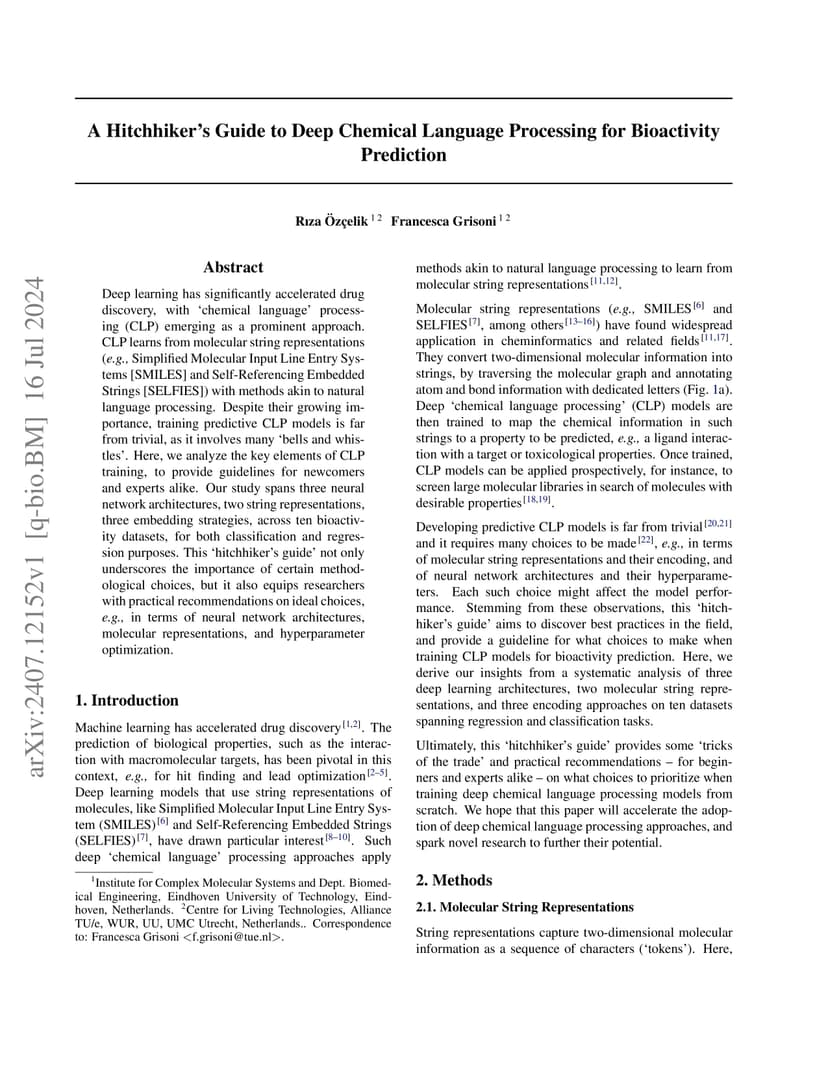 arXiv:2407.12152v1 [q-bio.BM] 16 Jul 2024

A Hitchhiker's Guide to Deep Chemical Language Processing for Bioactivity Prediction

Rıza Özçelik $^{1\,2}$ Francesca Grisoni $^{1\,2}$

Abstract

Deep learning has significantly accelerated drug discovery, with 'chemical language' processing (CLP) emerging as a prominent approach. CLP learns from molecular string representations (e.g., Simplified Molecular Input Line Entry Systems [SMILES] and Self-Referencing Embedded Strings [SELFIES]) with methods akin to natural language processing. Despite their growing importance, training predictive CLP models is far from trivial, as it involves many 'bells and whistles'. Here, we analyze the key elements of CLP training, to provide guidelines for newcomers and experts alike. Our study spans three neural network architectures, two string representations, three embedding strategies, across ten bioactivity datasets, for both classification and regression purposes. This 'hitchhiker's guide' not only underscores the importance of certain methodological choices, but it also equips researchers with practical recommendations on ideal choices, e.g., in terms of neural network architectures, molecular representations, and hyperparameter optimization.

1. Introduction

Machine learning has accelerated drug discovery$^{[1,2]}$. The prediction of biological properties, such as the interaction with macromolecular targets, has been pivotal in this context, e.g., for hit finding and lead optimization$^{[2–5]}$. Deep learning models that use string representations of molecules, like Simplified Molecular Input Line Entry System (SMILES)$^{[6]}$ and Self-Referencing Embedded Strings (SELFIES)$^{[7]}$, have drawn particular interest$^{[8–10]}$. Such deep 'chemical language' processing approaches apply

$^1$Institute for Complex Molecular Systems and Dept. Biomedical Engineering, Eindhoven University of Technology, Eindhoven, Netherlands. $^2$Centre for Living Technologies, Alliance TU/e, WUR, UU, UMC Utrecht, Netherlands.. Correspondence to: Francesca Grisoni <f.grisoni@tue.nl>.

methods akin to natural language processing to learn from molecular string representations$^{[11,12]}$.

Molecular string representations (e.g., SMILES$^{[6]}$ and SELFIES$^{[7]}$, among others$^{[13–16]}$) have found widespread application in cheminformatics and related fields$^{[11,17]}$. They convert two-dimensional molecular information into strings, by traversing the molecular graph and annotating atom and bond information with dedicated letters (Fig. 1a). Deep 'chemical language processing' (CLP) models are then trained to map the chemical information in such strings to a property to be predicted, e.g., a ligand interaction with a target or toxicological properties. Once trained, CLP models can be applied prospectively, for instance, to screen large molecular libraries in search of molecules with desirable properties$^{[18,19]}$.

Developing predictive CLP models is far from trivial$^{[20,21]}$ and it requires many choices to be made$^{[22]}$, e.g., in terms of molecular string representations and their encoding, and of neural network architectures and their hyperparameters. Each such choice might affect the model performance. Stemming from these observations, this 'hitchhiker's guide' aims to discover best practices in the field, and provide a guideline for what choices to make when training CLP models for bioactivity prediction. Here, we derive our insights from a systematic analysis of three deep learning architectures, two molecular string representations, and three encoding approaches on ten datasets spanning regression and classification tasks.

Ultimately, this 'hitchhiker's guide' provides some 'tricks of the trade' and practical recommendations – for beginners and experts alike – on what choices to prioritize when training deep chemical language processing models from scratch. We hope that this paper will accelerate the adoption of deep chemical language processing approaches, and spark novel research to further their potential.

2. Methods

2.1. Molecular String Representations

String representations capture two-dimensional molecular information as a sequence of characters ('tokens'). Here,